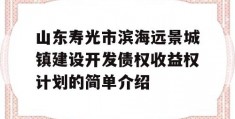 山东寿光市滨海远景城镇建设开发债权收益权计划的简单介绍